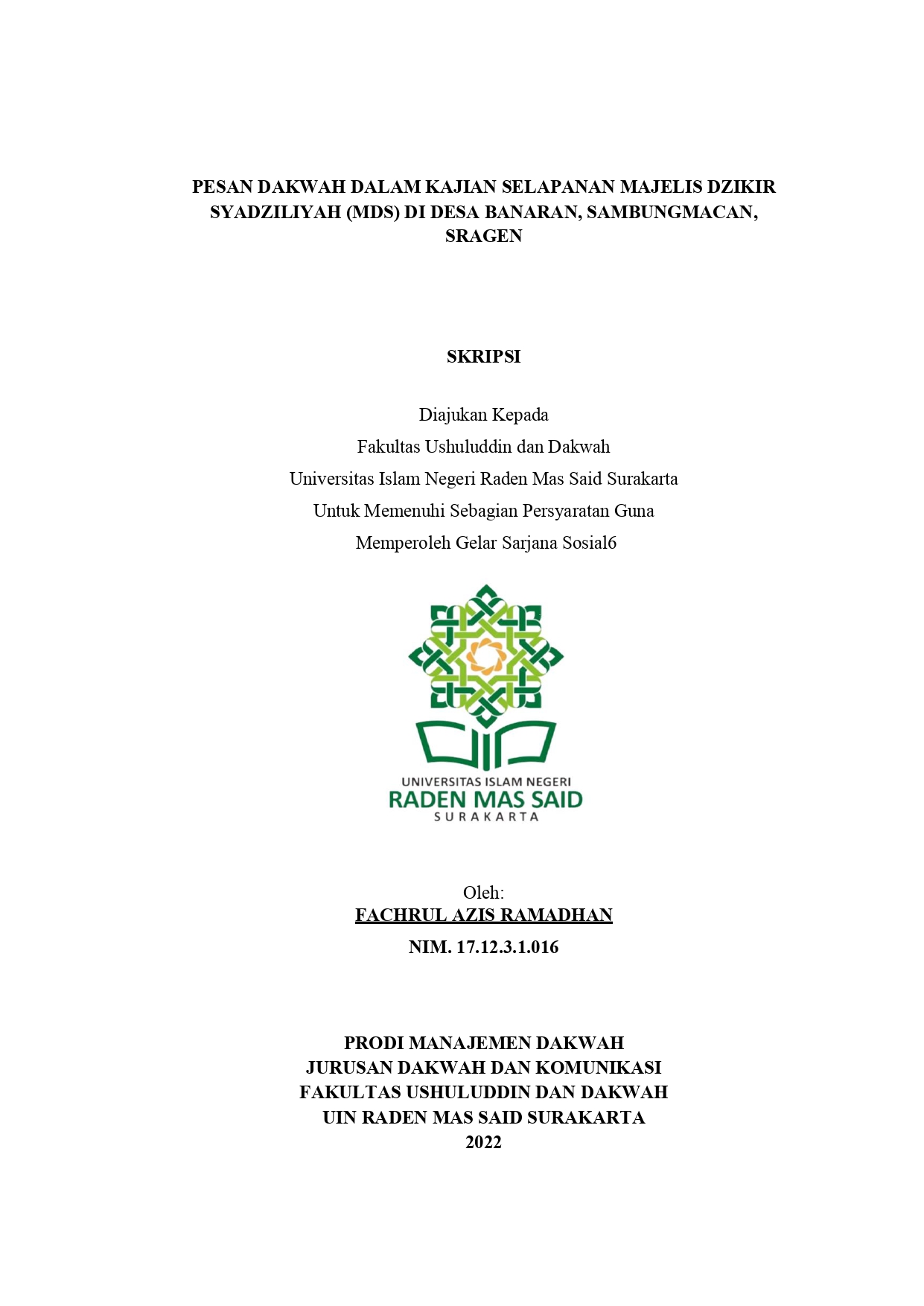 PESAN DAKWAH DALAM KAJIAN SELAPANAN MAJELIS DZIKIR SYADZILIYAH (MDS) DI DESA BANARAN, SAMBUNGMACAN, SRAGEN

SKRIPSI

Diajukan Kepada
Fakultas Ushuluddin dan Dakwah
Universitas Islam Negeri Raden Mas Said Surakarta
Untuk Memenuhi Sebagian Persyaratan Guna
Memperoleh Gelar Sarjana Sosial6

UNIVERSITAS ISLAM NEGERI
RADEN MAS SAID
SURAKARTA

Oleh:
FACHRUL AZIS RAMADHAN
NIM. 17.12.3.1.016

PRODI MANAJEMEN DAKWAH
JURUSAN DAKWAH DAN KOMUNIKASI
FAKULTAS USHULUDDIN DAN DAKWAH
UIN RADEN MAS SAID SURAKARTA
2022